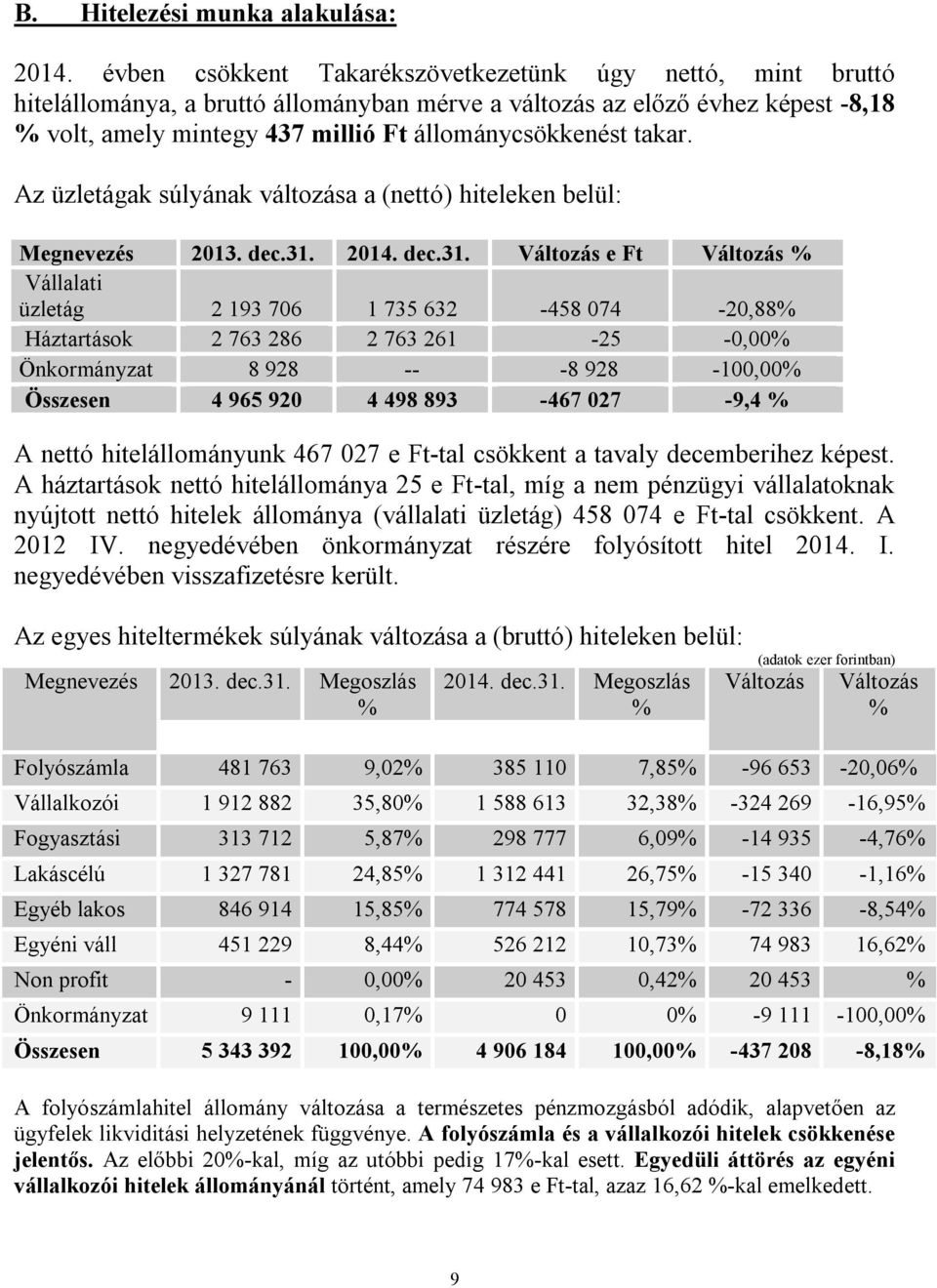 B. Hitelezési munka alakulása:

2014. évben csökkent Takarékszövetkezetünk úgy nettó, mint bruttó hitelállománya, a bruttó állományban mérve a változás az előző évhez képest -8,18 % volt, amely mintegy 437 millió Ft állománycsökkenést takar.

Az üzletágak súlyának változása a (nettó) hiteleken belül:

| Megnevezés | 2013. dec.31. | 2014. dec.31. | Változás e Ft | Változás % |
|---|---|---|---|---|
| Vállalati üzletág | 2 193 706 | 1 735 632 | -458 074 | -20,88% |
| Háztartások | 2 763 286 | 2 763 261 | -25 | -0,00% |
| Önkormányzat | 8 928 | -- | -8 928 | -100,00% |
| Összesen | 4 965 920 | 4 498 893 | -467 027 | -9,4 % |

A nettó hitelállományunk 467 027 e Ft-tal csökkent a tavaly decemberihez képest. A háztartások nettó hitelállománya 25 e Ft-tal, míg a nem pénzügyi vállalatoknak nyújtott nettó hitelek állománya (vállalati üzletág) 458 074 e Ft-tal csökkent. A 2012 IV. negyedévében önkormányzat részére folyósított hitel 2014. I. negyedévében visszafizetésre került.

Az egyes hiteltermékek súlyának változása a (bruttó) hiteleken belül:

(adatok ezer forintban)

| Megnevezés | 2013. dec.31. | Megoszlás % | 2014. dec.31. | Megoszlás % | Változás | Változás % |
|---|---|---|---|---|---|---|
| Folyószámla | 481 763 | 9,02% | 385 110 | 7,85% | -96 653 | -20,06% |
| Vállalkozói | 1 912 882 | 35,80% | 1 588 613 | 32,38% | -324 269 | -16,95% |
| Fogyasztási | 313 712 | 5,87% | 298 777 | 6,09% | -14 935 | -4,76% |
| Lakáscélú | 1 327 781 | 24,85% | 1 312 441 | 26,75% | -15 340 | -1,16% |
| Egyéb lakos | 846 914 | 15,85% | 774 578 | 15,79% | -72 336 | -8,54% |
| Egyéni váll | 451 229 | 8,44% | 526 212 | 10,73% | 74 983 | 16,62% |
| Non profit | - | 0,00% | 20 453 | 0,42% | 20 453 | % |
| Önkormányzat | 9 111 | 0,17% | 0 | 0% | -9 111 | -100,00% |
| Összesen | 5 343 392 | 100,00% | 4 906 184 | 100,00% | -437 208 | -8,18% |

A folyószámlahitel állomány változása a természetes pénzmozgásból adódik, alapvetően az ügyfelek likviditási helyzetének függvénye. A folyószámla és a vállalkozói hitelek csökkenése jelentős. Az előbbi 20%-kal, míg az utóbbi pedig 17%-kal esett. Egyedüli áttörés az egyéni vállalkozói hitelek állományánál történt, amely 74 983 e Ft-tal, azaz 16,62 %-kal emelkedett.

9